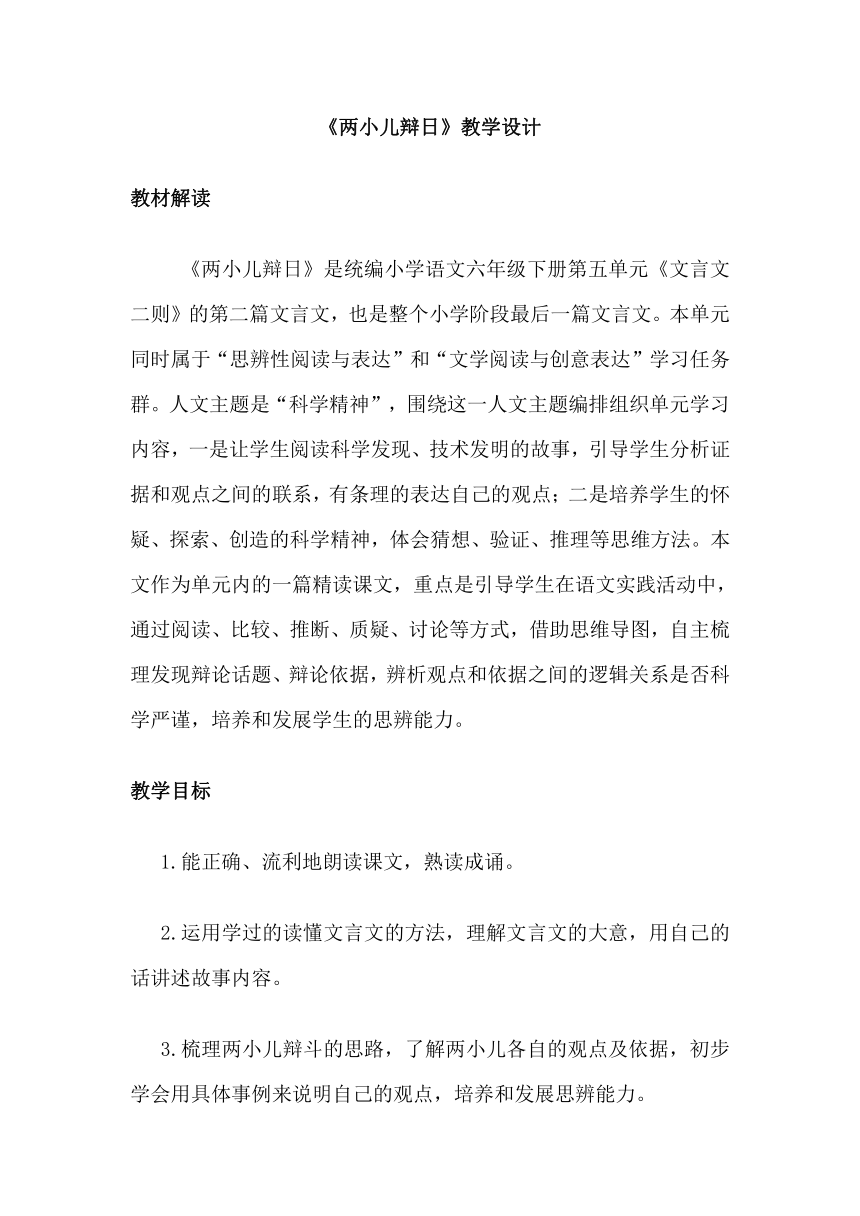 《两小儿辩日》教学设计

教材解读

《两小儿辩日》是统编小学语文六年级下册第五单元《文言文二则》的第二篇文言文，也是整个小学阶段最后一篇文言文。本单元同时属于“思辨性阅读与表达”和“文学阅读与创意表达”学习任务群。人文主题是“科学精神”，围绕这一人文主题编排组织单元学习内容，一是让学生阅读科学发现、技术发明的故事，引导学生分析证据和观点之间的联系，有条理的表达自己的观点；二是培养学生的怀疑、探索、创造的科学精神，体会猜想、验证、推理等思维方法。本文作为单元内的一篇精读课文，重点是引导学生在语文实践活动中，通过阅读、比较、推断、质疑、讨论等方式，借助思维导图，自主梳理发现辩论话题、辩论依据，辨析观点和依据之间的逻辑关系是否科学严谨，培养和发展学生的思辨能力。

教学目标

1.能正确、流利地朗读课文，熟读成诵。

2.运用学过的读懂文言文的方法，理解文言文的大意，用自己的话讲述故事内容。

3.梳理两小儿辩斗的思路，了解两小儿各自的观点及依据，初步学会用具体事例来说明自己的观点，培养和发展思辨能力。